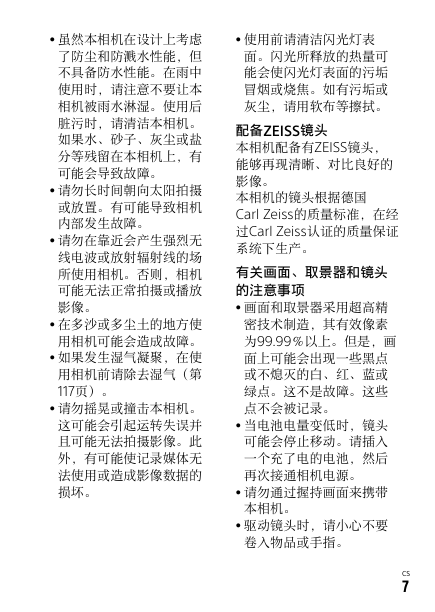 • 虽然本相机在设计上考虑了防尘和防溅水性能，但不具备防水性能。在雨中使用时，请注意不要让本相机被雨水淋湿。使用后脏污时，请清洁本相机。如果水、砂子、灰尘或盐分等残留在本相机上，有可能会导致故障。
• 请勿长时间朝向太阳拍摄或放置。有可能导致相机内部发生故障。
• 请勿在靠近会产生强烈无线电波或放射辐射线的场所使用相机。否则，相机可能无法正常拍摄或播放影像。
• 在多沙或多尘土的地方使用相机可能会造成故障。
• 如果发生湿气凝聚，在使用相机前请除去湿气（第117页）。
• 请勿摇晃或撞击本相机。这可能会引起运转失误并且可能无法拍摄影像。此外，有可能使记录媒体无法使用或造成影像数据的损坏。

• 使用前请清洁闪光灯表面。闪光所释放的热量可能会使闪光灯表面的污垢冒烟或烧焦。如有污垢或灰尘，请用软布等擦拭。

配备ZEISS镜头
本相机配备有ZEISS镜头，能够再现清晰、对比良好的影像。
本相机的镜头根据德国Carl Zeiss的质量标准，在经过Carl Zeiss认证的质量保证系统下生产。

有关画面、取景器和镜头的注意事项
• 画面和取景器采用超高精密技术制造，其有效像素为99.99％以上。但是，画面上可能会出现一些黑点或不熄灭的白、红、蓝或绿点。这不是故障。这些点不会被记录。
• 当电池电量变低时，镜头可能会停止移动。请插入一个充了电的电池，然后再次接通相机电源。
• 请勿通过握持画面来携带本相机。
• 驱动镜头时，请小心不要卷入物品或手指。

CS
7